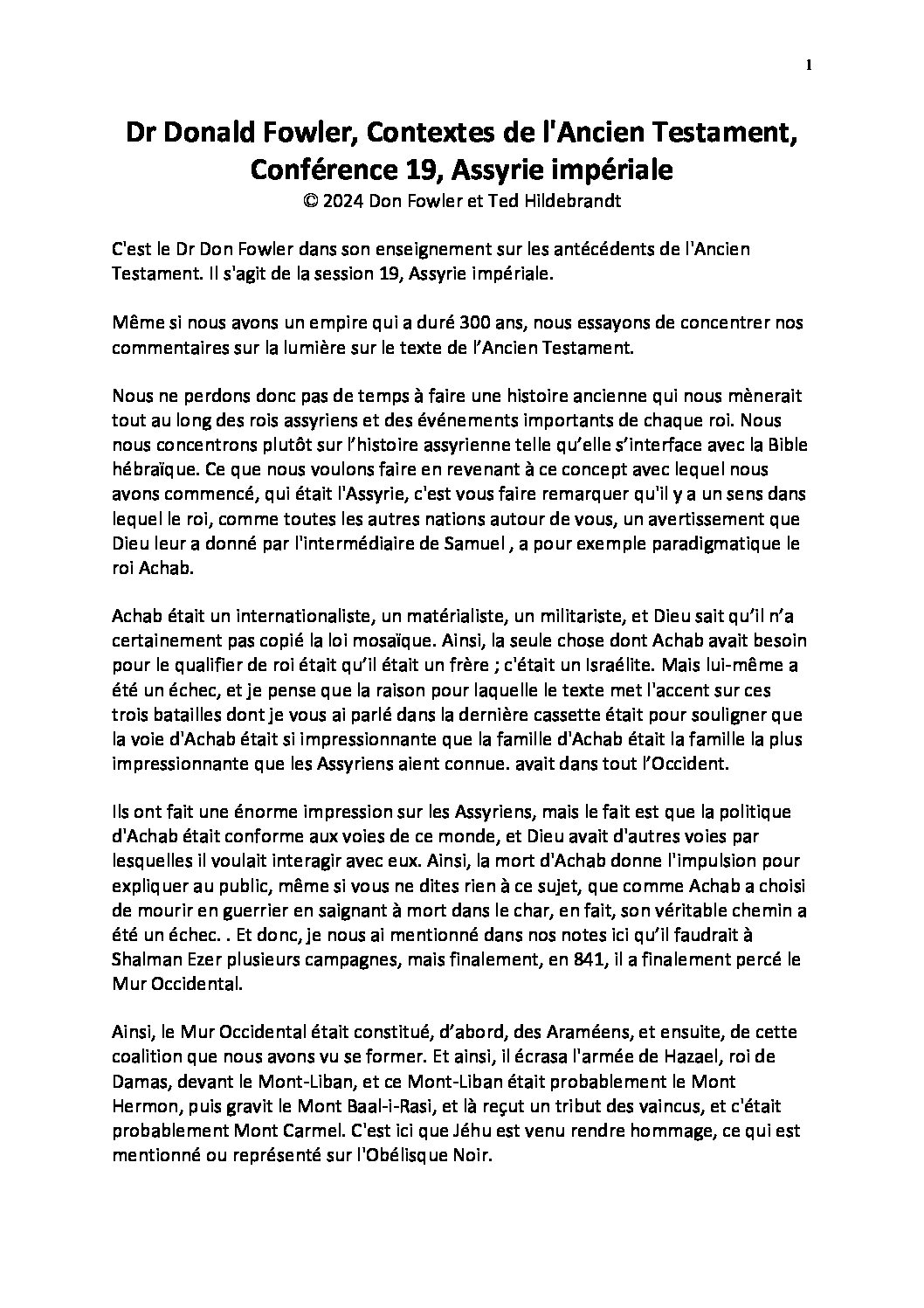 1

Dr Donald Fowler, Contextes de l'Ancien Testament, Conférence 19, Assyrie impériale
© 2024 Don Fowler et Ted Hildebrandt

C'est le Dr Don Fowler dans son enseignement sur les antécédents de l'Ancien Testament. Il s'agit de la session 19, Assyrie impériale.

Même si nous avons un empire qui a duré 300 ans, nous essayons de concentrer nos commentaires sur la lumière sur le texte de l'Ancien Testament.

Nous ne perdons donc pas de temps à faire une histoire ancienne qui nous mènerait tout au long des rois assyriens et des événements importants de chaque roi. Nous nous concentrons plutôt sur l'histoire assyrienne telle qu'elle s'interface avec la Bible hébraïque. Ce que nous voulons faire en revenant à ce concept avec lequel nous avons commencé, qui était l'Assyrie, c'est vous faire remarquer qu'il y a un sens dans lequel le roi, comme toutes les autres nations autour de vous, un avertissement que Dieu leur a donné par l'intermédiaire de Samuel , a pour exemple paradigmatique le roi Achab.

Achab était un internationaliste, un matérialiste, un militariste, et Dieu sait qu'il n'a certainement pas copié la loi mosaïque. Ainsi, la seule chose dont Achab avait besoin pour le qualifier de roi était qu'il était un frère ; c'était un Israélite. Mais lui-même a été un échec, et je pense que la raison pour laquelle le texte met l'accent sur ces trois batailles dont je vous ai parlé dans la dernière cassette était pour souligner que la voie d'Achab était si impressionnante que la famille d'Achab était la famille la plus impressionnante que les Assyriens aient connue. avait dans tout l'Occident.

Ils ont fait une énorme impression sur les Assyriens, mais le fait est que la politique d'Achab était conforme aux voies de ce monde, et Dieu avait d'autres voies par lesquelles il voulait interagir avec eux. Ainsi, la mort d'Achab donne l'impulsion pour expliquer au public, même si vous ne dites rien à ce sujet, que comme Achab a choisi de mourir en guerrier en saignant à mort dans le char, en fait, son véritable chemin a été un échec. . Et donc, je nous ai mentionné dans nos notes ici qu'il faudrait à Shalman Ezer plusieurs campagnes, mais finalement, en 841, il a finalement percé le Mur Occidental.

Ainsi, le Mur Occidental était constitué, d'abord, des Araméens, et ensuite, de cette coalition que nous avons vu se former. Et ainsi, il écrasa l'armée de Hazael, roi de Damas, devant le Mont-Liban, et ce Mont-Liban était probablement le Mont Hermon, puis gravit le Mont Baal-i-Rasi, et là reçut un tribut des vaincus, et c'était probablement Mont Carmel. C'est ici que Jéhu est venu rendre hommage, ce qui est mentionné ou représenté sur l'Obélisque Noir.